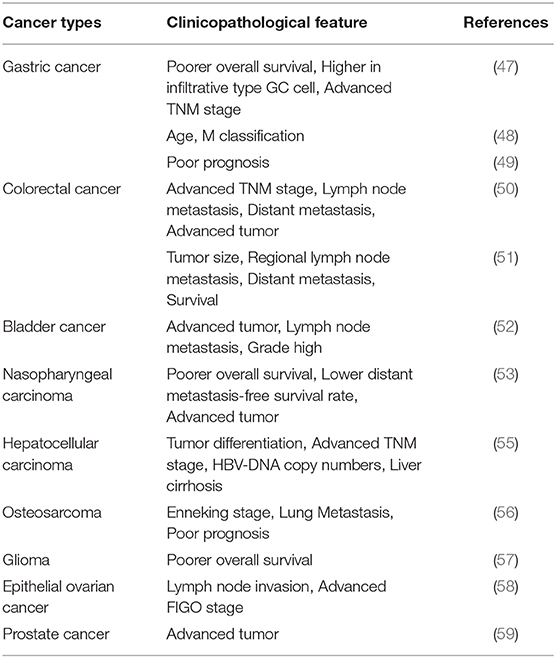 | Cancer types | Clinicopathological feature | References |
|---|---|---|
| Gastric cancer | Poorer overall survival, Higher in infiltrative type GC cell, Advanced TNM stage | (47) |
| | Age, M classification | (48) |
| | Poor prognosis | (49) |
| Colorectal cancer | Advanced TNM stage, Lymph node metastasis, Distant metastasis, Advanced tumor | (50) |
| | Tumor size, Regional lymph node metastasis, Distant metastasis, Survival | (51) |
| Bladder cancer | Advanced tumor, Lymph node metastasis, Grade high | (52) |
| Nasopharyngeal carcinoma | Poorer overall survival, Lower distant metastasis-free survival rate, Advanced tumor | (53) |
| Hepatocellular carcinoma | Tumor differentiation, Advanced TNM stage, HBV-DNA copy numbers, Liver cirrhosis | (55) |
| Osteosarcoma | Enneking stage, Lung Metastasis, Poor prognosis | (56) |
| Glioma | Poorer overall survival | (57) |
| Epithelial ovarian cancer | Lymph node invasion, Advanced FIGO stage | (58) |
| Prostate cancer | Advanced tumor | (59) |